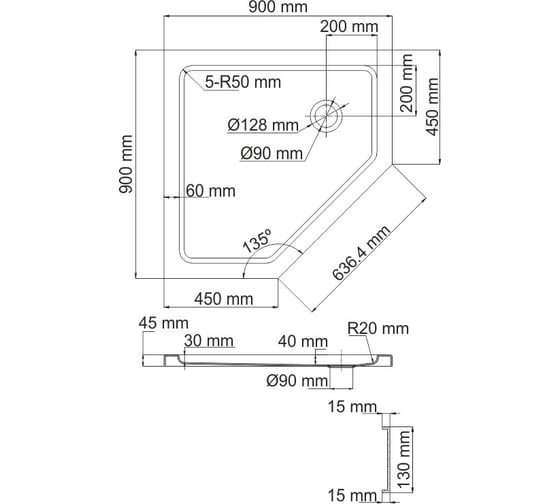 900 mm
200 mm
5-R50 mm
200 mm
450 mm
Ø128 mm
Ø90 mm
900 mm
60 mm
135°
636.4 mm
450 mm
45 mm
30 mm
40 mm
R20 mm
Ø90 mm
15 mm
130 mm
15 mm